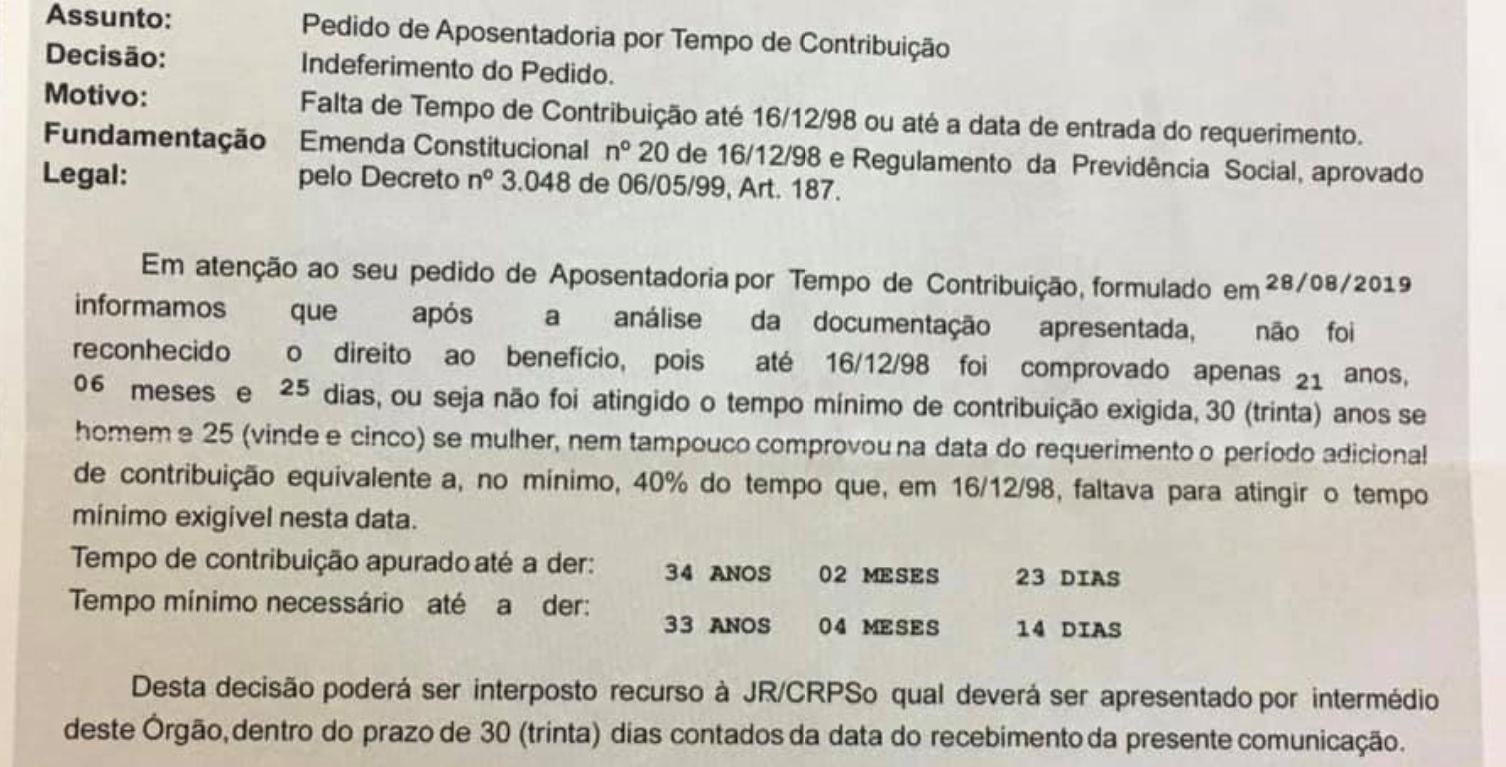 Assunto: Pedido de Aposentadoria por Tempo de Contribuição
Decisão: Indeferimento do Pedido.
Motivo: Falta de Tempo de Contribuição até 16/12/98 ou até a data de entrada do requerimento.
Fundamentação Legal: Emenda Constitucional nº 20 de 16/12/98 e Regulamento da Previdência Social, aprovado pelo Decreto nº 3.048 de 06/05/99, Art. 187.

Em atenção ao seu pedido de Aposentadoria por Tempo de Contribuição, formulado em 28/08/2019 informamos que após a análise da documentação apresentada, não foi reconhecido o direito ao benefício, pois até 16/12/98 foi comprovado apenas 21 anos, 06 meses e 25 dias, ou seja não foi atingido o tempo mínimo de contribuição exigida, 30 (trinta) anos se homem e 25 (vinde e cinco) se mulher, nem tampouco comprovou na data do requerimento o período adicional de contribuição equivalente a, no mínimo, 40% do tempo que, em 16/12/98, faltava para atingir o tempo mínimo exigível nesta data.

Tempo de contribuição apurado até a der: 34 ANOS 02 MESES 23 DIAS
Tempo mínimo necessário até a der: 33 ANOS 04 MESES 14 DIAS

Desta decisão poderá ser interposto recurso à JR/CRPSo qual deverá ser apresentado por intermédio deste Órgão, dentro do prazo de 30 (trinta) dias contados da data do recebimento da presente comunicação.